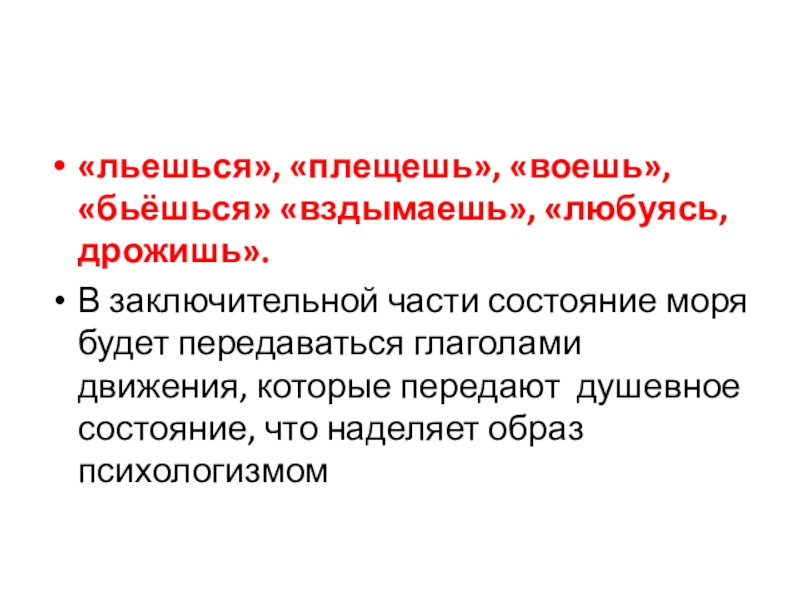 • «льешься», «плещешь», «воешь», «бьёшься» «вздымаешь», «любуясь, дрожишь».

• В заключительной части состояние моря будет передаваться глаголами движения, которые передают душевное состояние, что наделяет образ психологизмом